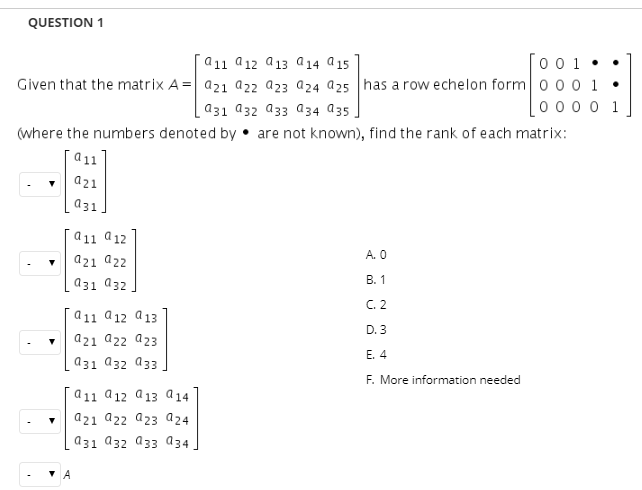 QUESTION 1

Given that the matrix $A = \begin{bmatrix} a_{11} & a_{12} & a_{13} & a_{14} & a_{15} \\ a_{21} & a_{22} & a_{23} & a_{24} & a_{25} \\ a_{31} & a_{32} & a_{33} & a_{34} & a_{35} \end{bmatrix}$ has a row echelon form $\begin{bmatrix} 0 & 0 & 1 & \bullet & \bullet \\ 0 & 0 & 0 & 1 & \bullet \\ 0 & 0 & 0 & 0 & 1 \end{bmatrix}$

(where the numbers denoted by $\bullet$ are not known), find the rank of each matrix:

- ▼ $\begin{bmatrix} a_{11} \\ a_{21} \\ a_{31} \end{bmatrix}$

- ▼ $\begin{bmatrix} a_{11} & a_{12} \\ a_{21} & a_{22} \\ a_{31} & a_{32} \end{bmatrix}$

- ▼ $\begin{bmatrix} a_{11} & a_{12} & a_{13} \\ a_{21} & a_{22} & a_{23} \\ a_{31} & a_{32} & a_{33} \end{bmatrix}$

- ▼ $\begin{bmatrix} a_{11} & a_{12} & a_{13} & a_{14} \\ a_{21} & a_{22} & a_{23} & a_{24} \\ a_{31} & a_{32} & a_{33} & a_{34} \end{bmatrix}$

- ▼ $A$

A. 0
B. 1
C. 2
D. 3
E. 4
F. More information needed